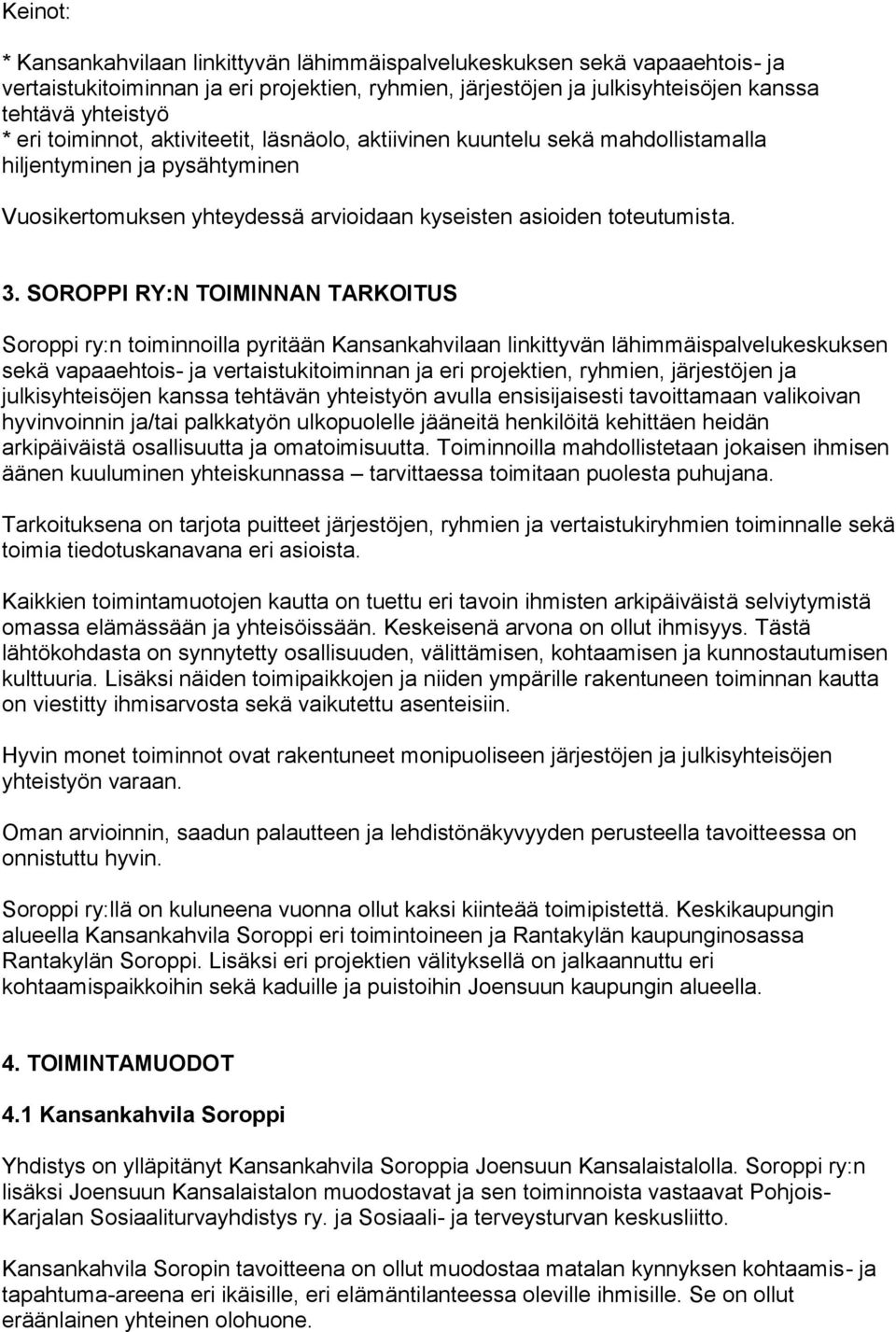 Keinot:

* Kansankahvilaan linkittyvän lähimmäispalvelukeskuksen sekä vapaaehtois- ja vertaistukitoiminnan ja eri projektien, ryhmien, järjestöjen ja julkisyhteisöjen kanssa tehtävä yhteistyö
* eri toiminnot, aktiviteetit, läsnäolo, aktiivinen kuuntelu sekä mahdollistamalla hiljentyminen ja pysähtyminen

Vuosikertomuksen yhteydessä arvioidaan kyseisten asioiden toteutumista.

3. SOROPPI RY:N TOIMINNAN TARKOITUS

Soroppi ry:n toiminnoilla pyritään Kansankahvilaan linkittyvän lähimmäispalvelukeskuksen sekä vapaaehtois- ja vertaistukitoiminnan ja eri projektien, ryhmien, järjestöjen ja julkisyhteisöjen kanssa tehtävän yhteistyön avulla ensisijaisesti tavoittamaan valikoivan hyvinvoinnin ja/tai palkkatyön ulkopuolelle jääneitä henkilöitä kehittäen heidän arkipäiväistä osallisuutta ja omatoimisuutta. Toiminnoilla mahdollistetaan jokaisen ihmisen äänen kuuluminen yhteiskunnassa – tarvittaessa toimitaan puolesta puhujana.

Tarkoituksena on tarjota puitteet järjestöjen, ryhmien ja vertaistukiryhmien toiminnalle sekä toimia tiedotuskanavana eri asioista.

Kaikkien toimintamuotojen kautta on tuettu eri tavoin ihmisten arkipäiväistä selviytymistä omassa elämässään ja yhteisöissään. Keskeisenä arvona on ollut ihmisyys. Tästä lähtökohdasta on synnytetty osallisuuden, välittämisen, kohtaamisen ja kunnostautumisen kulttuuria. Lisäksi näiden toimipaikkojen ja niiden ympärille rakentuneen toiminnan kautta on viestitty ihmisarvosta sekä vaikutettu asenteisiin.

Hyvin monet toiminnot ovat rakentuneet monipuoliseen järjestöjen ja julkisyhteisöjen yhteistyön varaan.

Oman arvioinnin, saadun palautteen ja lehdistönäkyvyyden perusteella tavoitteessa on onnistuttu hyvin.

Soroppi ry:llä on kuluneena vuonna ollut kaksi kiinteää toimipistettä. Keskikaupungin alueella Kansankahvila Soroppi eri toimintoineen ja Rantakylän kaupunginosassa Rantakylän Soroppi. Lisäksi eri projektien välityksellä on jalkaannuttu eri kohtaamispaikkoihin sekä kaduille ja puistoihin Joensuun kaupungin alueella.

4. TOIMINTAMUODOT

4.1 Kansankahvila Soroppi

Yhdistys on ylläpitänyt Kansankahvila Soroppia Joensuun Kansalaistalolla. Soroppi ry:n lisäksi Joensuun Kansalaistalon muodostavat ja sen toiminnoista vastaavat Pohjois-Karjalan Sosiaaliturvayhdistys ry. ja Sosiaali- ja terveysturvan keskusliitto.

Kansankahvila Soropin tavoitteena on ollut muodostaa matalan kynnyksen kohtaamis- ja tapahtuma-areena eri ikäisille, eri elämäntilanteessa oleville ihmisille. Se on ollut eräänlainen yhteinen olohuone.